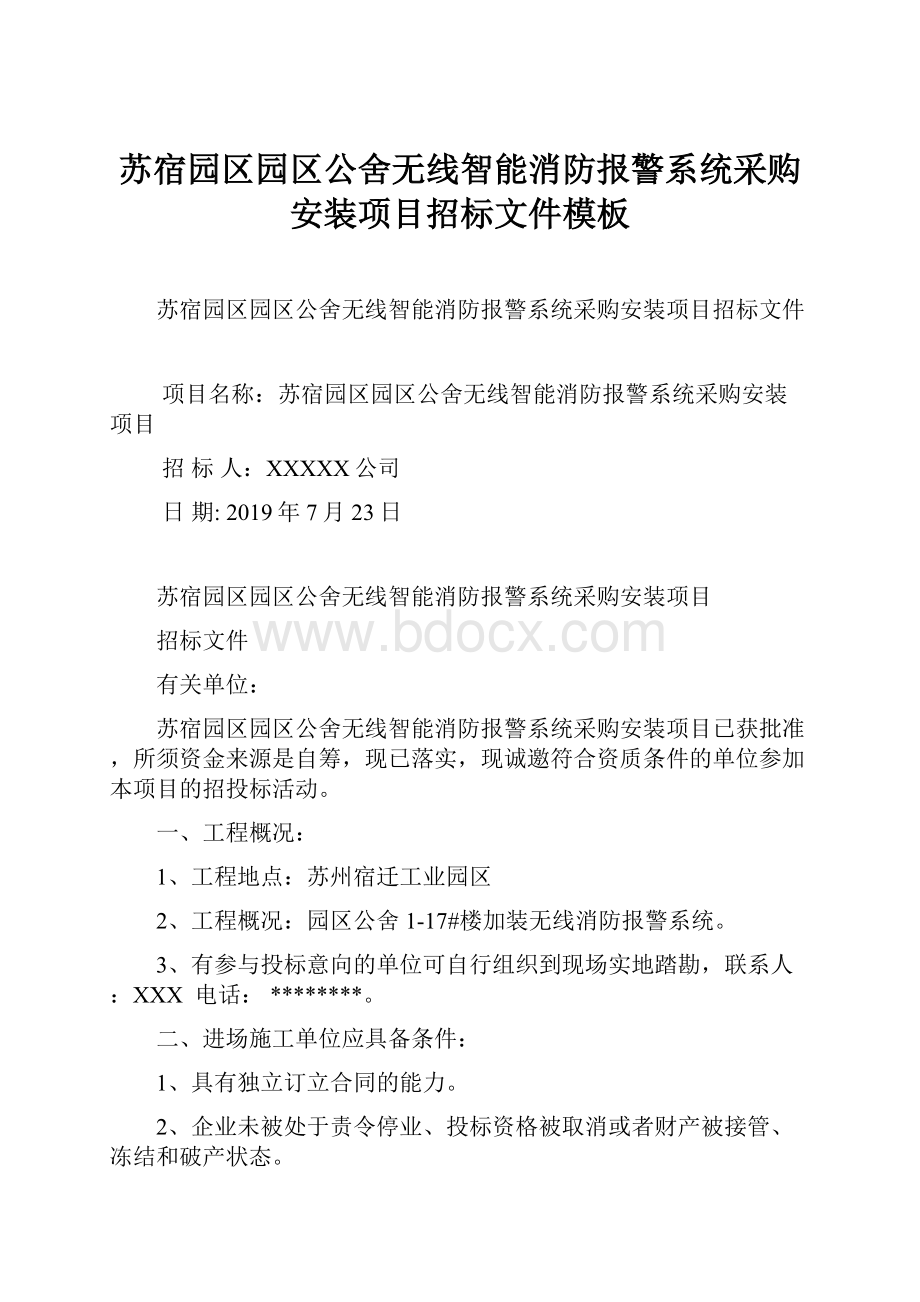 苏宿园区园区公舍无线智能消防报警系统采购安装项目招标文件模板

苏宿园区园区公舍无线智能消防报警系统采购安装项目招标文件

项目名称：苏宿园区园区公舍无线智能消防报警系统采购安装项目

招 标 人：XXXXX 公司

日 期: 2019 年 7 月 23 日

苏宿园区园区公舍无线智能消防报警系统采购安装项目

招标文件

www.bdocx.com

有关单位：

苏宿园区园区公舍无线智能消防报警系统采购安装项目已获批准，所须资金来源是自筹，现已落实，现诚邀符合资质条件的单位参加本项目的招投标活动。

一、工程概况：

1、工程地点：苏州宿迁工业园区

2、工程概况：园区公舍 1-17#楼加装无线消防报警系统。

3、有参与投标意向的单位可自行组织到现场实地踏勘，联系人：XXX 电话： ********。

二、进场施工单位应具备条件：

1、具有独立订立合同的能力。

2、企业未被处于责令停业、投标资格被取消或者财产被接管、冻结和破产状态。